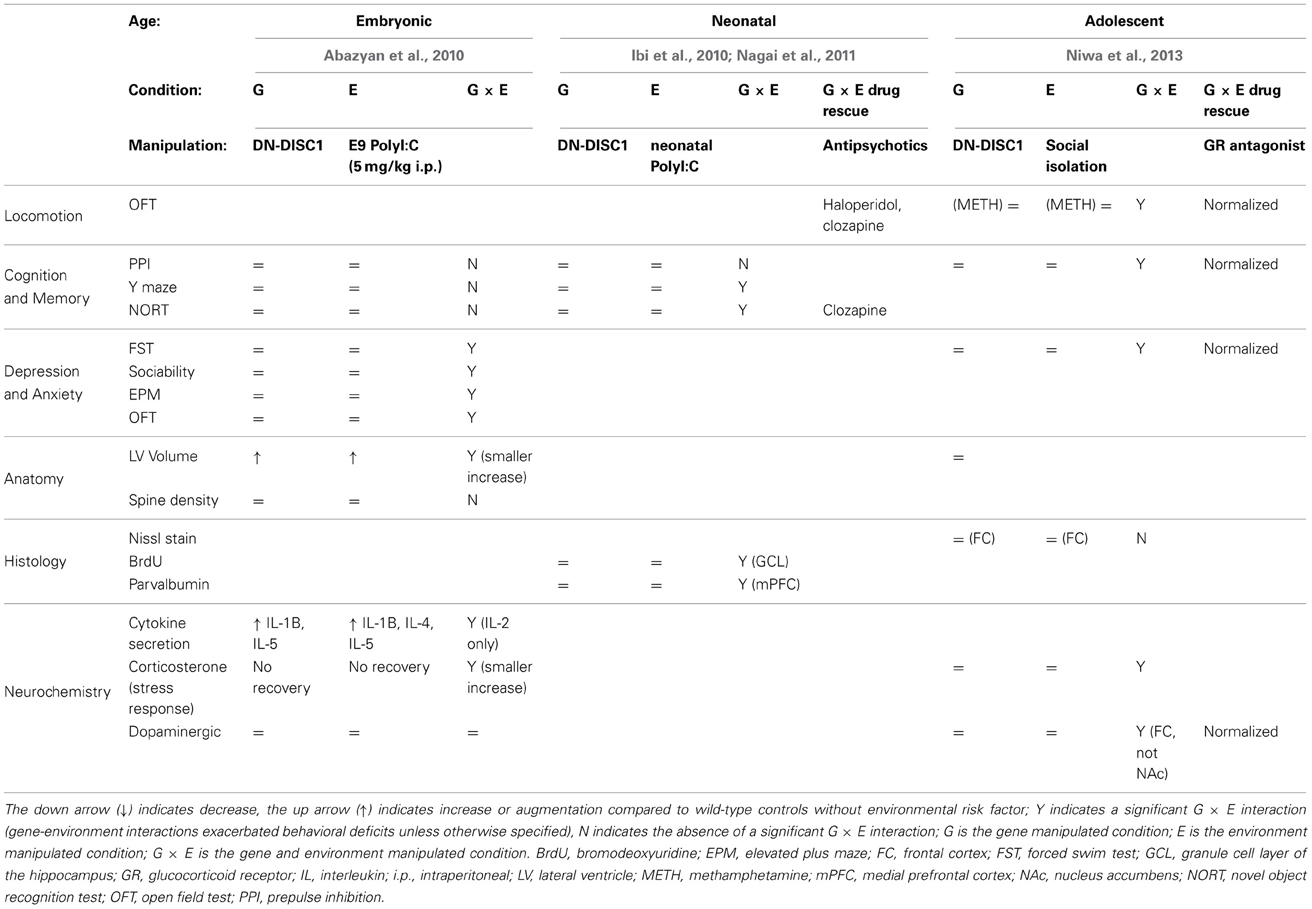 | | Age: | Embryonic | | | Neonatal | | | | Adolescent | | | |
|---|---|---|---|---|---|---|---|---|---|---|---|---|
| | | Abazyan et al., 2010 | | | Ibi et al., 2010; Nagai et al., 2011 | | | | Niwa et al., 2013 | | | |
| | Condition: | G | E | G × E | G | E | G × E | G × E drug rescue | G | E | G × E | G × E drug rescue |
| | Manipulation: | DN-DISC1 | E9 PolyI:C (5 mg/kg i.p.) | | DN-DISC1 | neonatal PolyI:C | | Antipsychotics | DN-DISC1 | Social isolation | | GR antagonist |
| Locomotion | OFT | | | | | | | Haloperidol, clozapine | (METH) = | (METH) = | Y | Normalized |
| Cognition and Memory | PPI | = | = | N | = | = | N | | = | = | Y | Normalized |
| | Y maze | = | = | N | = | = | Y | | | | | |
| | NORT | = | = | N | = | = | Y | Clozapine | | | | |
| Depression and Anxiety | FST | = | = | Y | | | | | = | = | Y | Normalized |
| | Sociability | = | = | Y | | | | | | | | |
| | EPM | = | = | Y | | | | | | | | |
| | OFT | = | = | Y | | | | | | | | |
| Anatomy | LV Volume | ↑ | ↑ | Y (smaller increase) | | | | | = | | | |
| | Spine density | = | = | N | | | | | | | | |
| Histology | Nissl stain | | | | | | | | = (FC) | = (FC) | N | |
| | BrdU | | | | = | = | Y (GCL) | | | | | |
| | Parvalbumin | | | | = | = | Y (mPFC) | | | | | |
| Neurochemistry | Cytokine secretion | ↑ IL-1B, IL-5 | ↑ IL-1B, IL-4, IL-5 | Y (IL-2 only) | | | | | | | | |
| | Corticosterone (stress response) | No recovery | No recovery | Y (smaller increase) | | | | | = | = | Y | |
| | Dopaminergic | = | = | = | | | | | = | = | Y (FC, not NAc) | Normalized |

The down arrow (↓) indicates decrease, the up arrow (↑) indicates increase or augmentation compared to wild-type controls without environmental risk factor; Y indicates a significant G × E interaction (gene-environment interactions exacerbated behavioral deficits unless otherwise specified), N indicates the absence of a significant G × E interaction; G is the gene manipulated condition; E is the environment manipulated condition; G × E is the gene and environment manipulated condition. BrdU, bromodeoxyuridine; EPM, elevated plus maze; FC, frontal cortex; FST, forced swim test; GCL, granule cell layer of the hippocampus; GR, glucocorticoid receptor; IL, interleukin; i.p., intraperitoneal; LV, lateral ventricle; METH, methamphetamine; mPFC, medial prefrontal cortex; NAc, nucleus accumbens; NORT, novel object recognition test; OFT, open field test; PPI, prepulse inhibition.